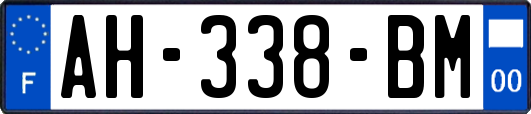 F

AH-338-BM

00